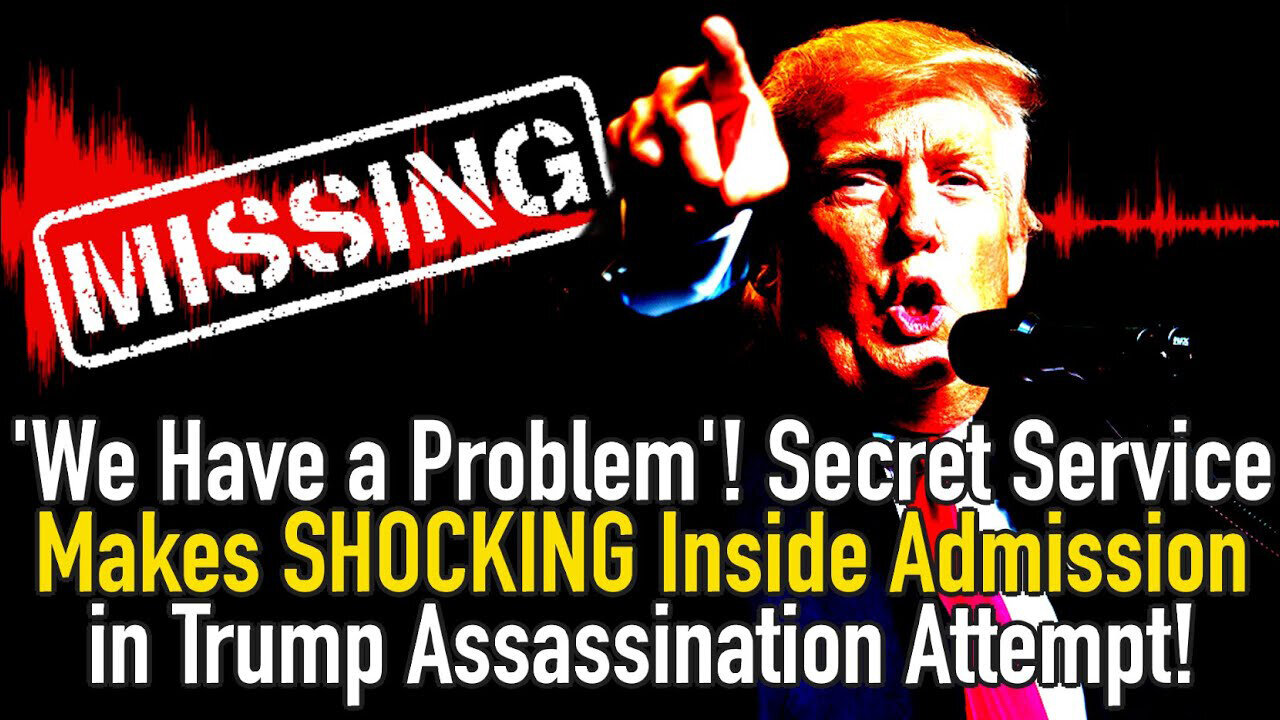 MISSING

'We Have a Problem'! Secret Service Makes SHOCKING Inside Admission in Trump Assassination Attempt!